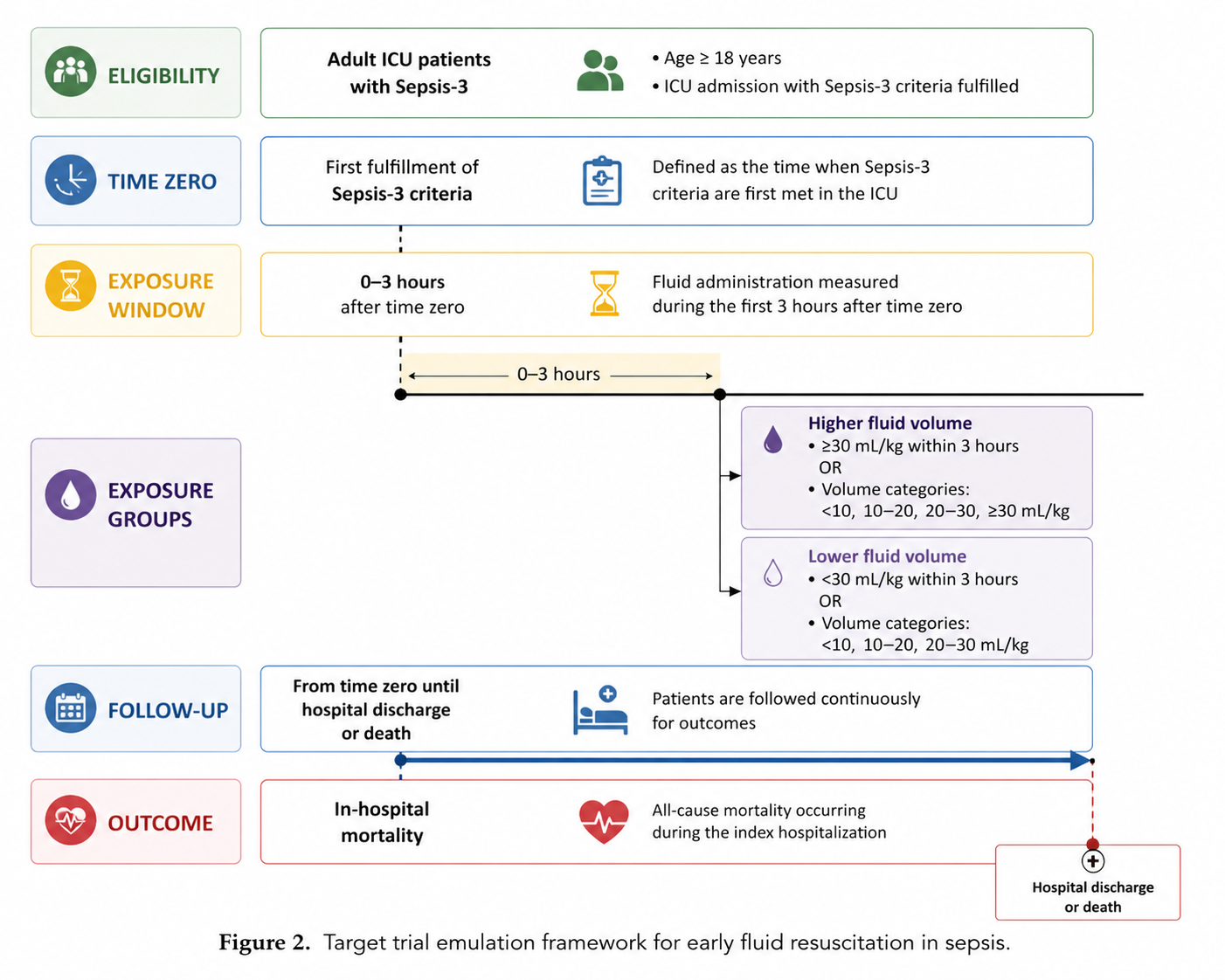 ELIGIBILITY

Adult ICU patients with Sepsis-3

• Age ≥ 18 years
• ICU admission with Sepsis-3 criteria fulfilled

TIME ZERO

First fulfillment of Sepsis-3 criteria

Defined as the time when Sepsis-3 criteria are first met in the ICU

EXPOSURE WINDOW

0–3 hours after time zero

Fluid administration measured during the first 3 hours after time zero

0–3 hours

EXPOSURE GROUPS

Higher fluid volume
• ≥30 mL/kg within 3 hours
OR
• Volume categories:
<10, 10–20, 20–30, ≥30 mL/kg

Lower fluid volume
• <30 mL/kg within 3 hours
OR
• Volume categories:
<10, 10–20, 20–30 mL/kg

FOLLOW-UP

From time zero until hospital discharge or death

Patients are followed continuously for outcomes

OUTCOME

In-hospital mortality

All-cause mortality occurring during the index hospitalization

Hospital discharge or death

Figure 2. Target trial emulation framework for early fluid resuscitation in sepsis.